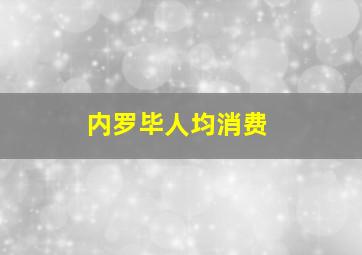 内罗毕人均消费